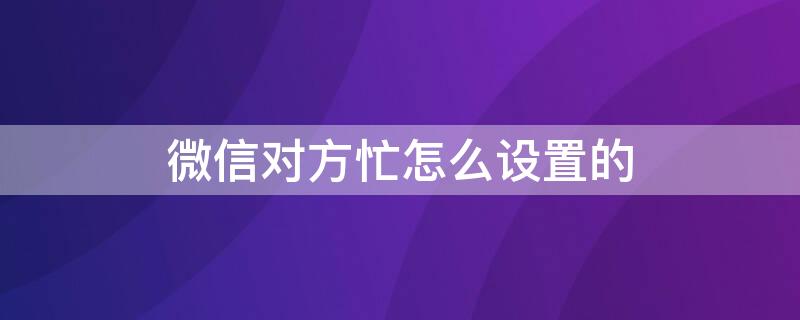 微信对方忙怎么设置的